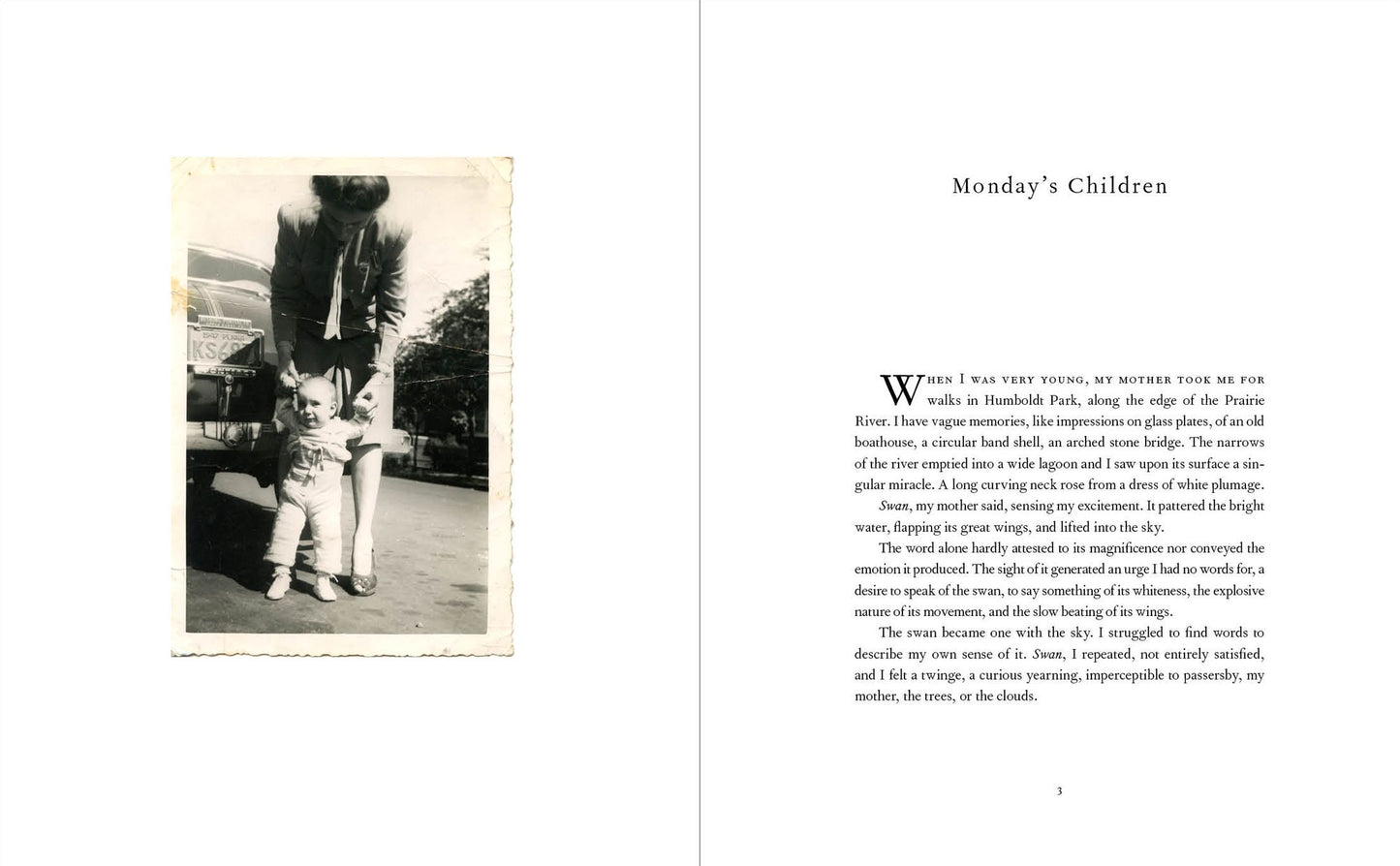 Monday's Children

When I was very young, my mother took me for walks in Humboldt Park, along the edge of the Prairie River. I have vague memories, like impressions on glass plates, of an old boathouse, a circular band shell, an arched stone bridge. The narrows of the river emptied into a wide lagoon and I saw upon its surface a singular miracle. A long curving neck rose from a dress of white plumage.

Swan, my mother said, sensing my excitement. It pattered the bright water, flapping its great wings, and lifted into the sky.

The word alone hardly attested to its magnificence nor conveyed the emotion it produced. The sight of it generated an urge I had no words for, a desire to speak of the swan, to say something of its whiteness, the explosive nature of its movement, and the slow beating of its wings.

The swan became one with the sky. I struggled to find words to describe my own sense of it. Swan, I repeated, not entirely satisfied, and I felt a twinge, a curious yearning, imperceptible to passersby, my mother, the trees, or the clouds.

3